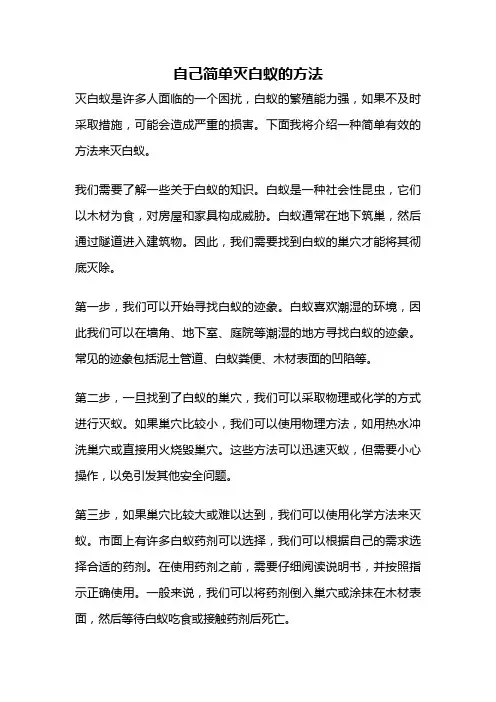 自己简单灭白蚁的方法

灭白蚁是许多人面临的一个困扰，白蚁的繁殖能力强，如果不及时采取措施，可能会造成严重的损害。下面我将介绍一种简单有效的方法来灭白蚁。

我们需要了解一些关于白蚁的知识。白蚁是一种社会性昆虫，它们以木材为食，对房屋和家具构成威胁。白蚁通常在地下筑巢，然后通过隧道进入建筑物。因此，我们需要找到白蚁的巢穴才能将其彻底灭除。

第一步，我们可以开始寻找白蚁的迹象。白蚁喜欢潮湿的环境，因此我们可以在墙角、地下室、庭院等潮湿的地方寻找白蚁的迹象。常见的迹象包括泥土管道、白蚁粪便、木材表面的凹陷等。

第二步，一旦找到了白蚁的巢穴，我们可以采取物理或化学的方式进行灭蚁。如果巢穴比较小，我们可以使用物理方法，如用热水冲洗巢穴或直接用火烧毁巢穴。这些方法可以迅速灭蚁，但需要小心操作，以免引发其他安全问题。

第三步，如果巢穴比较大或难以达到，我们可以使用化学方法来灭蚁。市面上有许多白蚁药剂可以选择，我们可以根据自己的需求选择合适的药剂。在使用药剂之前，需要仔细阅读说明书，并按照指示正确使用。一般来说，我们可以将药剂倒入巢穴或涂抹在木材表面，然后等待白蚁吃食或接触药剂后死亡。